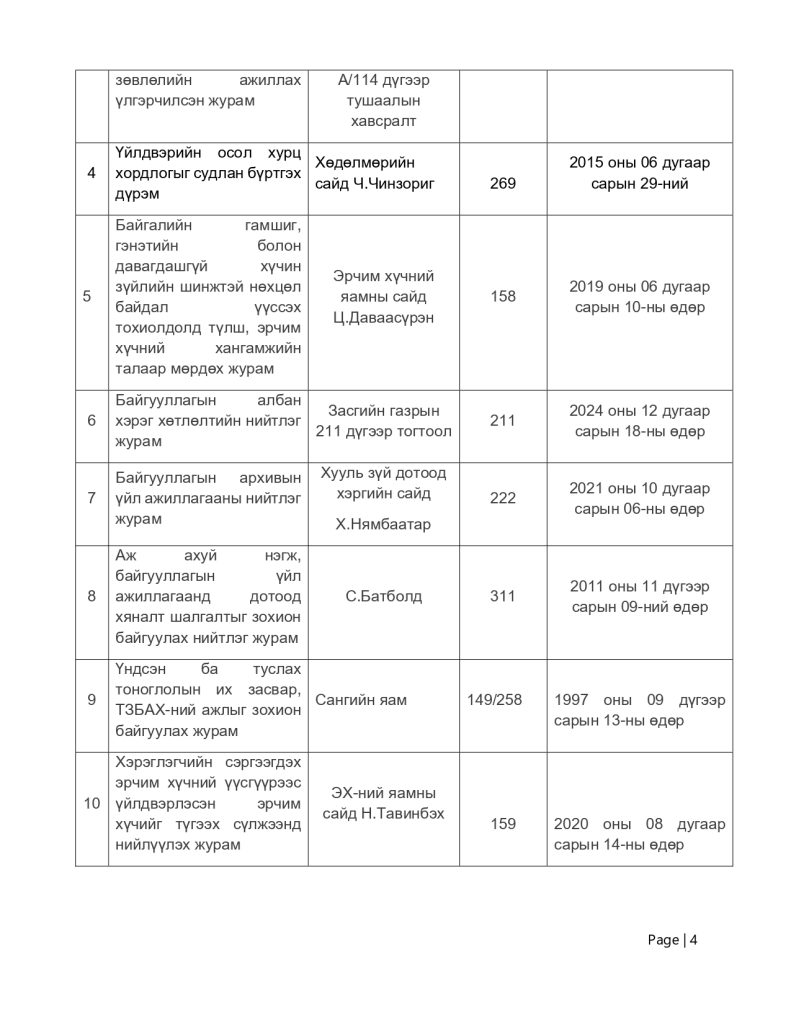 | | зөвлөлийн ажиллах үлгэрчилсэн журам | А/114 дүгээр тушаалын хавсралт | | |
|---|---|---|---|---|
| 4 | Үйлдвэрийн осол хурц хордлогыг судлан бүртгэх дүрэм | Хөдөлмөрийн сайд Ч.Чинзориг | 269 | 2015 оны 06 дугаар сарын 29-ний |
| 5 | Байгалийн гамшиг, гэнэтийн болон давагдашгүй хүчин зүйлийн шинжтэй нөхцөл байдал үүссэх тохиолдолд түлш, эрчим хүчний хангамжийн талаар мөрдөх журам | Эрчим хүчний яамны сайд Ц.Даваасүрэн | 158 | 2019 оны 06 дугаар сарын 10-ны өдөр |
| 6 | Байгууллагын албан хэрэг хөтлөлтийн нийтлэг журам | Засгийн газрын 211 дүгээр тогтоол | 211 | 2024 оны 12 дугаар сарын 18-ны өдөр |
| 7 | Байгууллагын архивын үйл ажиллагааны нийтлэг журам | Хууль зүй дотоод хэргийн сайд Х.Нямбаатар | 222 | 2021 оны 10 дугаар сарын 06-ны өдөр |
| 8 | Аж ахуй нэгж, байгууллагын үйл ажиллагаанд дотоод хяналт шалгалтыг зохион байгуулах нийтлэг журам | С.Батболд | 311 | 2011 оны 11 дүгээр сарын 09-ний өдөр |
| 9 | Үндсэн ба туслах тоноглолын их засвар, ТЗБАХ-ний ажлыг зохион байгуулах журам | Сангийн яам | 149/258 | 1997 оны 09 дүгээр сарын 13-ны өдөр |
| 10 | Хэрэглэгчийн сэргээгдэх эрчим хүчний үүсгүүрээс үйлдвэрлэсэн эрчим хүчийг түгээх сүлжээнд нийлүүлэх журам | ЭХ-ний яамны сайд Н.Тавинбэх | 159 | 2020 оны 08 дугаар сарын 14-ны өдөр |

Page | 4